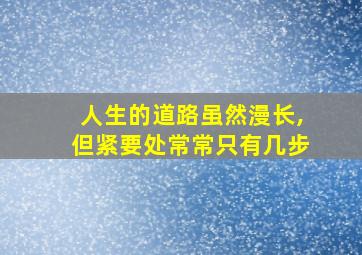 人生的道路虽然漫长，
但紧要处常常只有几步